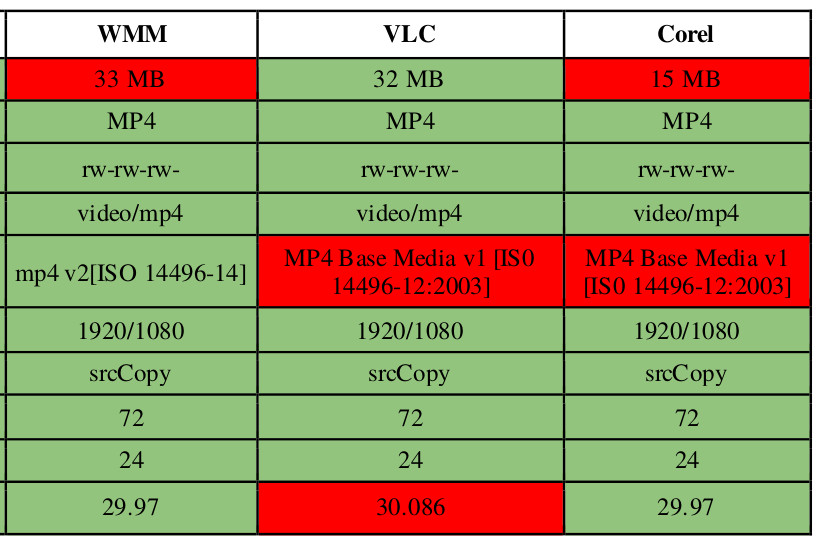 | WMM | VLC | Corel |
|---|---|---|
| 33 MB | 32 MB | 15 MB |
| MP4 | MP4 | MP4 |
| rw-rw-rw- | rw-rw-rw- | rw-rw-rw- |
| video/mp4 | video/mp4 | video/mp4 |
| mp4 v2[ISO 14496-14] | MP4 Base Media v1 [IS0 14496-12:2003] | MP4 Base Media v1 [IS0 14496-12:2003] |
| 1920/1080 | 1920/1080 | 1920/1080 |
| srcCopy | srcCopy | srcCopy |
| 72 | 72 | 72 |
| 24 | 24 | 24 |
| 29.97 | 30.086 | 29.97 |